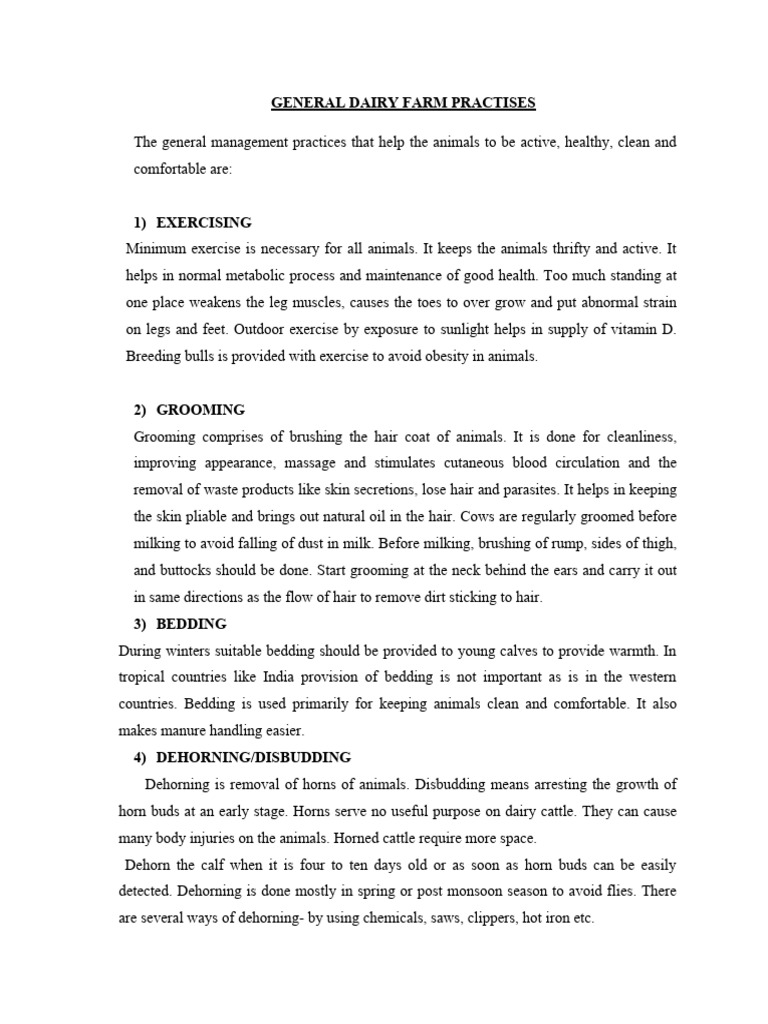 GENERAL DAIRY FARM PRACTISES

The general management practices that help the animals to be active, healthy, clean and comfortable are:

1) EXERCISING

Minimum exercise is necessary for all animals. It keeps the animals thrifty and active. It helps in normal metabolic process and maintenance of good health. Too much standing at one place weakens the leg muscles, causes the toes to over grow and put abnormal strain on legs and feet. Outdoor exercise by exposure to sunlight helps in supply of vitamin D. Breeding bulls is provided with exercise to avoid obesity in animals.

2) GROOMING

Grooming comprises of brushing the hair coat of animals. It is done for cleanliness, improving appearance, massage and stimulates cutaneous blood circulation and the removal of waste products like skin secretions, lose hair and parasites. It helps in keeping the skin pliable and brings out natural oil in the hair. Cows are regularly groomed before milking to avoid falling of dust in milk. Before milking, brushing of rump, sides of thigh, and buttocks should be done. Start grooming at the neck behind the ears and carry it out in same directions as the flow of hair to remove dirt sticking to hair.

3) BEDDING

During winters suitable bedding should be provided to young calves to provide warmth. In tropical countries like India provision of bedding is not important as is in the western countries. Bedding is used primarily for keeping animals clean and comfortable. It also makes manure handling easier.

4) DEHORNING/DISBUDDING

Dehorning is removal of horns of animals. Disbudding means arresting the growth of horn buds at an early stage. Horns serve no useful purpose on dairy cattle. They can cause many body injuries on the animals. Horned cattle require more space.

Dehorn the calf when it is four to ten days old or as soon as horn buds can be easily detected. Dehorning is done mostly in spring or post monsoon season to avoid flies. There are several ways of dehorning- by using chemicals, saws, clippers, hot iron etc.